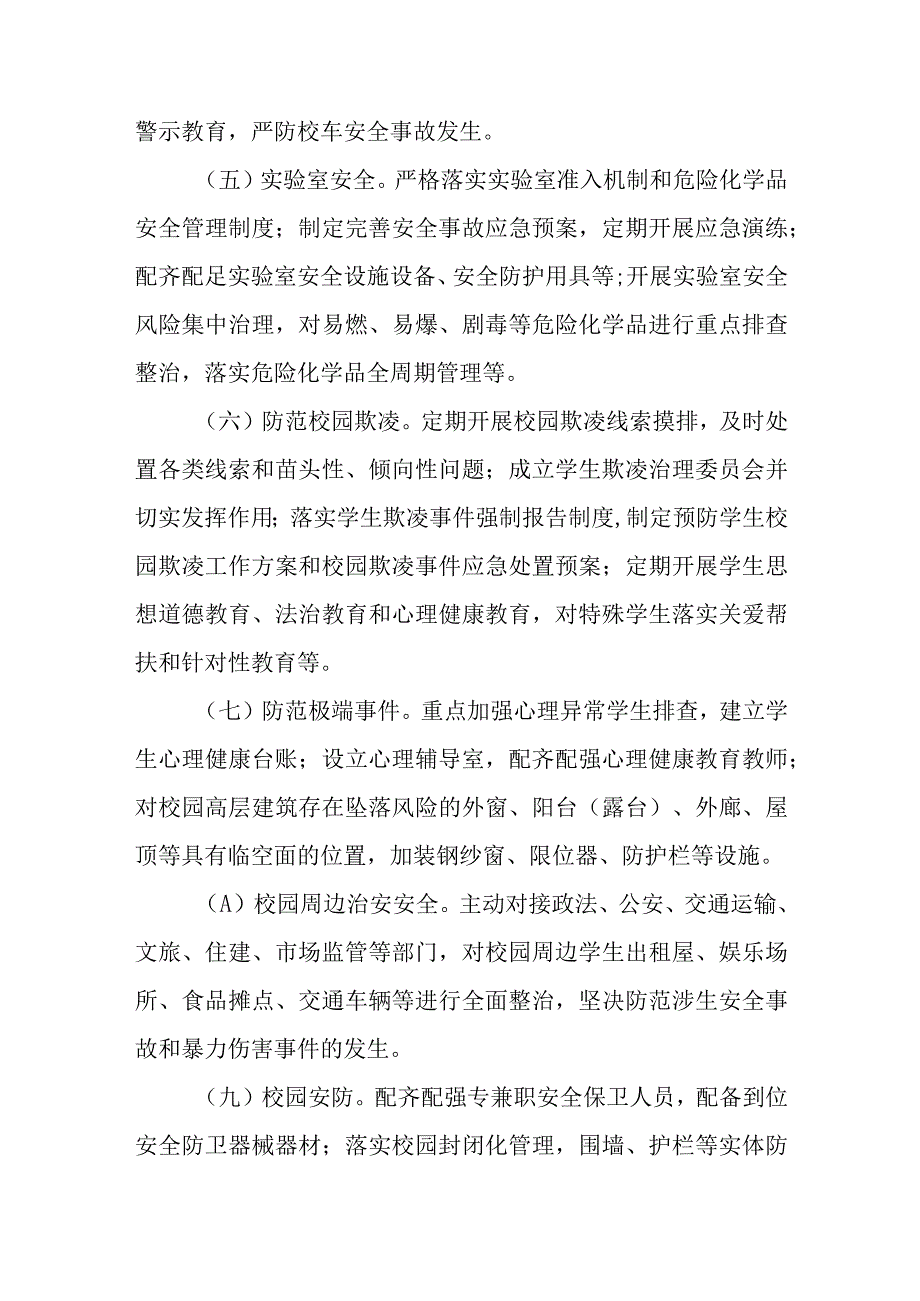 警示教育，严防校车安全事故发生。

（五）实验室安全。严格落实实验室准入机制和危险化学品安全管理制度；制定完善安全事故应急预案，定期开展应急演练；配齐配足实验室安全设施设备、安全防护用具等；开展实验室安全风险集中治理，对易燃、易爆、剧毒等危险化学品进行重点排查整治，落实危险化学品全周期管理等。

（六）防范校园欺凌。定期开展校园欺凌线索摸排，及时处置各类线索和苗头性、倾向性问题；成立学生欺凌治理委员会并切实发挥作用；落实学生欺凌事件强制报告制度，制定预防学生校园欺凌工作方案和校园欺凌事件应急处置预案；定期开展学生思想道德教育、法治教育和心理健康教育，对特殊学生落实关爱帮扶和针对性教育等。

（七）防范极端事件。重点加强心理异常学生排查，建立学生心理健康台账；设立心理辅导室，配齐配强心理健康教育教师；对校园高层建筑存在坠落风险的外窗、阳台（露台）、外廊、屋顶等具有临空面的位置，加装钢纱窗、限位器、防护栏等设施。

（A）校园周边治安安全。主动对接政法、公安、交通运输、文旅、住建、市场监管等部门，对校园周边学生出租屋、娱乐场所、食品摊点、交通车辆等进行全面整治，坚决防范涉生安全事故和暴力伤害事件的发生。

（九）校园安防。配齐配强专兼职安全保卫人员，配备到位安全防卫器械器材；落实校园封闭化管理，围墙、护栏等实体防